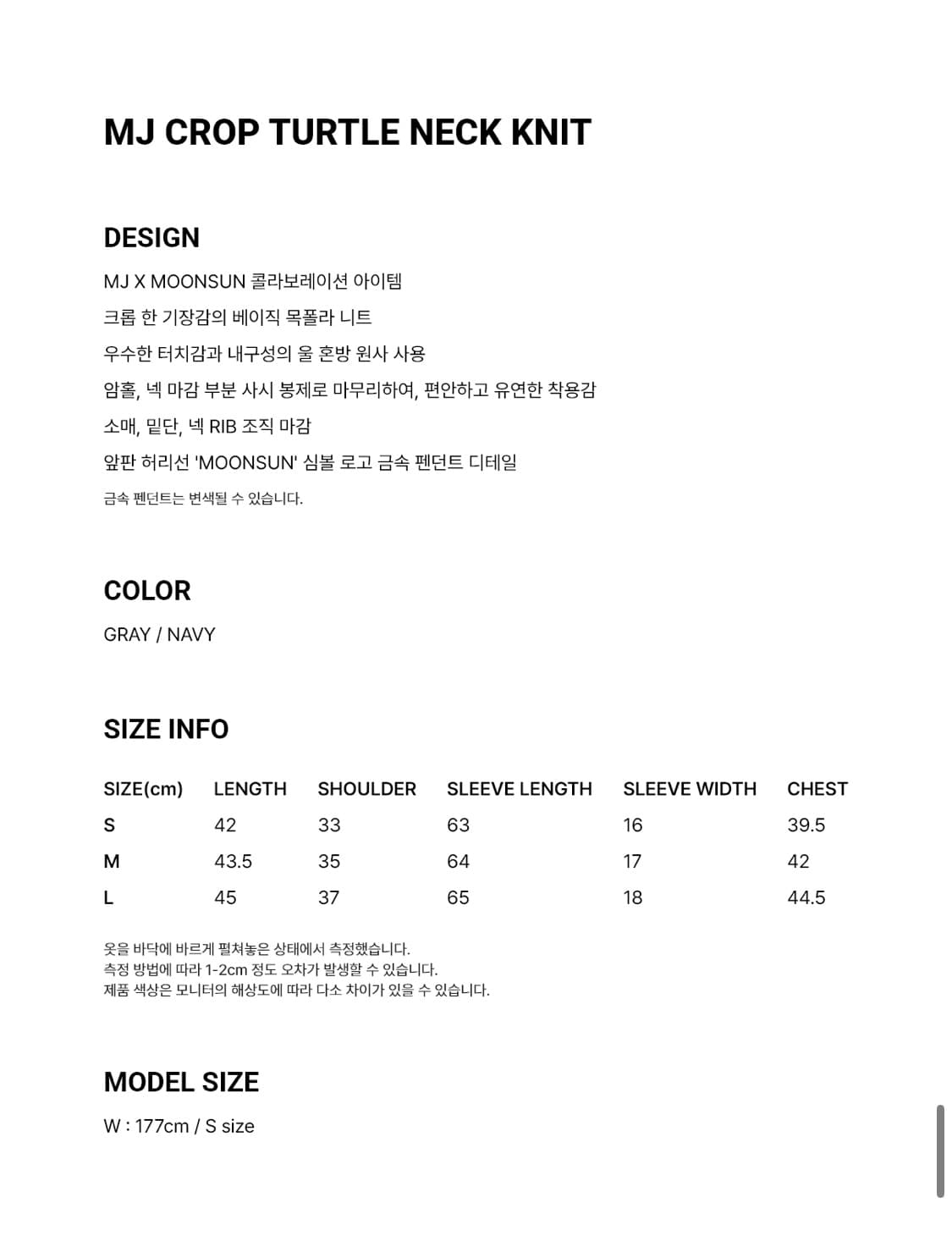 MJ CROP TURTLE NECK KNIT

DESIGN

MJ X MOONSUN 콜라보레이션 아이템
크롭 한 기장감의 베이직 목폴라 니트
우수한 터치감과 내구성의 울 혼방 원사 사용
암홀, 넥 마감 부분 사시 봉제로 마무리하여, 편안하고 유연한 착용감
소매, 밑단, 넥 RIB 조직 마감
앞판 허리선 'MOONSUN' 심볼 로고 금속 펜던트 디테일
금속 펜던트는 변색될 수 있습니다.

COLOR

GRAY / NAVY

SIZE INFO

| SIZE(cm) | LENGTH | SHOULDER | SLEEVE LENGTH | SLEEVE WIDTH | CHEST |
|---|---|---|---|---|---|
| S | 42 | 33 | 63 | 16 | 39.5 |
| M | 43.5 | 35 | 64 | 17 | 42 |
| L | 45 | 37 | 65 | 18 | 44.5 |

옷을 바닥에 바르게 펼쳐놓은 상태에서 측정했습니다.
측정 방법에 따라 1-2cm 정도 오차가 발생할 수 있습니다.
제품 색상은 모니터의 해상도에 따라 다소 차이가 있을 수 있습니다.

MODEL SIZE

W : 177cm / S size